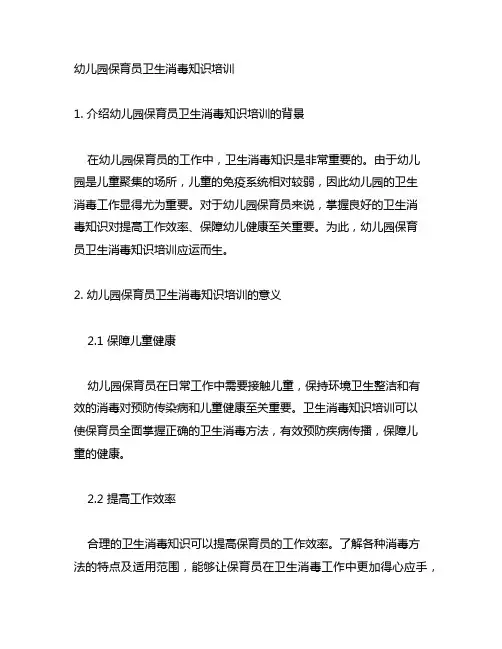 幼儿园保育员卫生消毒知识培训

1. 介绍幼儿园保育员卫生消毒知识培训的背景

在幼儿园保育员的工作中，卫生消毒知识是非常重要的。由于幼儿园是儿童聚集的场所，儿童的免疫系统相对较弱，因此幼儿园的卫生消毒工作显得尤为重要。对于幼儿园保育员来说，掌握良好的卫生消毒知识对提高工作效率、保障幼儿健康至关重要。为此，幼儿园保育员卫生消毒知识培训应运而生。

2. 幼儿园保育员卫生消毒知识培训的意义

2.1 保障儿童健康

幼儿园保育员在日常工作中需要接触儿童，保持环境卫生整洁和有效的消毒对预防传染病和儿童健康至关重要。卫生消毒知识培训可以使保育员全面掌握正确的卫生消毒方法，有效预防疾病传播，保障儿童的健康。

2.2 提高工作效率

合理的卫生消毒知识可以提高保育员的工作效率。了解各种消毒方法的特点及适用范围，能够让保育员在卫生消毒工作中更加得心应手，